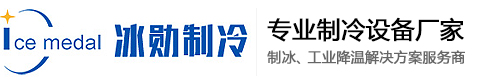 Ice medal 冰勋制冷

专业制冷设备厂家
制冰、工业降温解决方案服务商